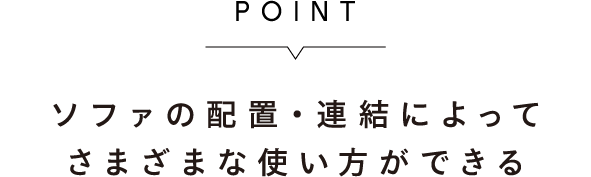 POINT

ソファの配置・連結によって
さまざまな使い方ができる